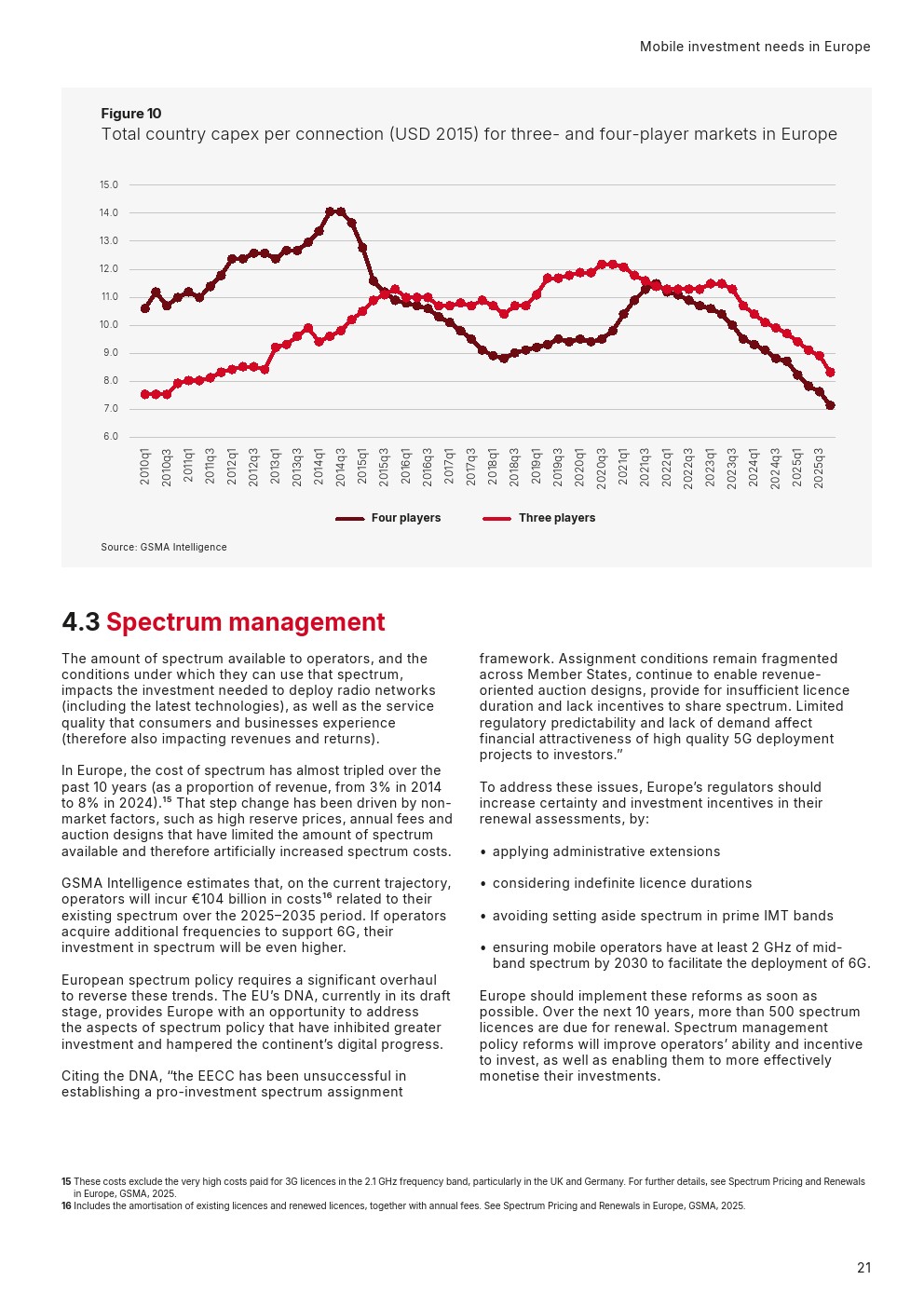 Mobile investment needs in Europe

Figure 10
Total country capex per connection (USD 2015) for three- and four-player markets in Europe

15.0
14.0
13.0
12.0
11.0
10.0
9.0
8.0
7.0
6.0

2010q1 2010q3 2011q1 2011q3 2012q1 2012q3 2013q1 2013q3 2014q1 2014q3 2015q1 2015q3 2016q1 2016q3 2017q1 2017q3 2018q1 2018q3 2019q1 2019q3 2020q1 2020q3 2021q1 2021q3 2022q1 2022q3 2023q1 2023q3 2024q1 2024q3 2025q1 2025q3

Four players Three players

Source: GSMA Intelligence

4.3 Spectrum management

The amount of spectrum available to operators, and the conditions under which they can use that spectrum, impacts the investment needed to deploy radio networks (including the latest technologies), as well as the service quality that consumers and businesses experience (therefore also impacting revenues and returns).

In Europe, the cost of spectrum has almost tripled over the past 10 years (as a proportion of revenue, from 3% in 2014 to 8% in 2024).$^{15}$ That step change has been driven by non-market factors, such as high reserve prices, annual fees and auction designs that have limited the amount of spectrum available and therefore artificially increased spectrum costs.

GSMA Intelligence estimates that, on the current trajectory, operators will incur €104 billion in costs$^{16}$ related to their existing spectrum over the 2025–2035 period. If operators acquire additional frequencies to support 6G, their investment in spectrum will be even higher.

European spectrum policy requires a significant overhaul to reverse these trends. The EU's DNA, currently in its draft stage, provides Europe with an opportunity to address the aspects of spectrum policy that have inhibited greater investment and hampered the continent's digital progress.

Citing the DNA, "the EECC has been unsuccessful in establishing a pro-investment spectrum assignment framework. Assignment conditions remain fragmented across Member States, continue to enable revenue-oriented auction designs, provide for insufficient licence duration and lack incentives to share spectrum. Limited regulatory predictability and lack of demand affect financial attractiveness of high quality 5G deployment projects to investors."

To address these issues, Europe's regulators should increase certainty and investment incentives in their renewal assessments, by:

• applying administrative extensions

• considering indefinite licence durations

• avoiding setting aside spectrum in prime IMT bands

• ensuring mobile operators have at least 2 GHz of mid-band spectrum by 2030 to facilitate the deployment of 6G.

Europe should implement these reforms as soon as possible. Over the next 10 years, more than 500 spectrum licences are due for renewal. Spectrum management policy reforms will improve operators' ability and incentive to invest, as well as enabling them to more effectively monetise their investments.

15 These costs exclude the very high costs paid for 3G licences in the 2.1 GHz frequency band, particularly in the UK and Germany. For further details, see Spectrum Pricing and Renewals in Europe, GSMA, 2025.
16 Includes the amortisation of existing licences and renewed licences, together with annual fees. See Spectrum Pricing and Renewals in Europe, GSMA, 2025.

21